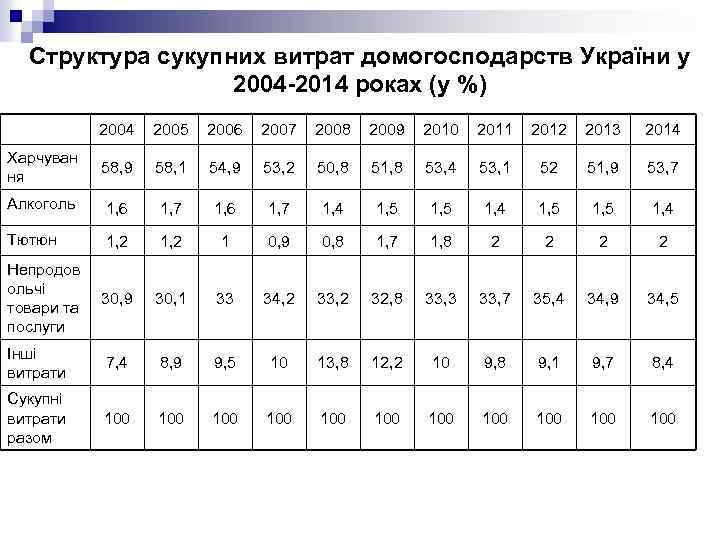 Структура сукупних витрат домогосподарств України у 2004-2014 роках (у %)

|  | 2004 | 2005 | 2006 | 2007 | 2008 | 2009 | 2010 | 2011 | 2012 | 2013 | 2014 |
|---|---|---|---|---|---|---|---|---|---|---|---|
| Харчування | 58,9 | 58,1 | 54,9 | 53,2 | 50,8 | 51,8 | 53,4 | 53,1 | 52 | 51,9 | 53,7 |
| Алкоголь | 1,6 | 1,7 | 1,6 | 1,7 | 1,4 | 1,5 | 1,5 | 1,4 | 1,5 | 1,5 | 1,4 |
| Тютюн | 1,2 | 1,2 | 1 | 0,9 | 0,8 | 1,7 | 1,8 | 2 | 2 | 2 | 2 |
| Непродовольчі товари та послуги | 30,9 | 30,1 | 33 | 34,2 | 33,2 | 32,8 | 33,3 | 33,7 | 35,4 | 34,9 | 34,5 |
| Інші витрати | 7,4 | 8,9 | 9,5 | 10 | 13,8 | 12,2 | 10 | 9,8 | 9,1 | 9,7 | 8,4 |
| Сукупні витрати разом | 100 | 100 | 100 | 100 | 100 | 100 | 100 | 100 | 100 | 100 | 100 |